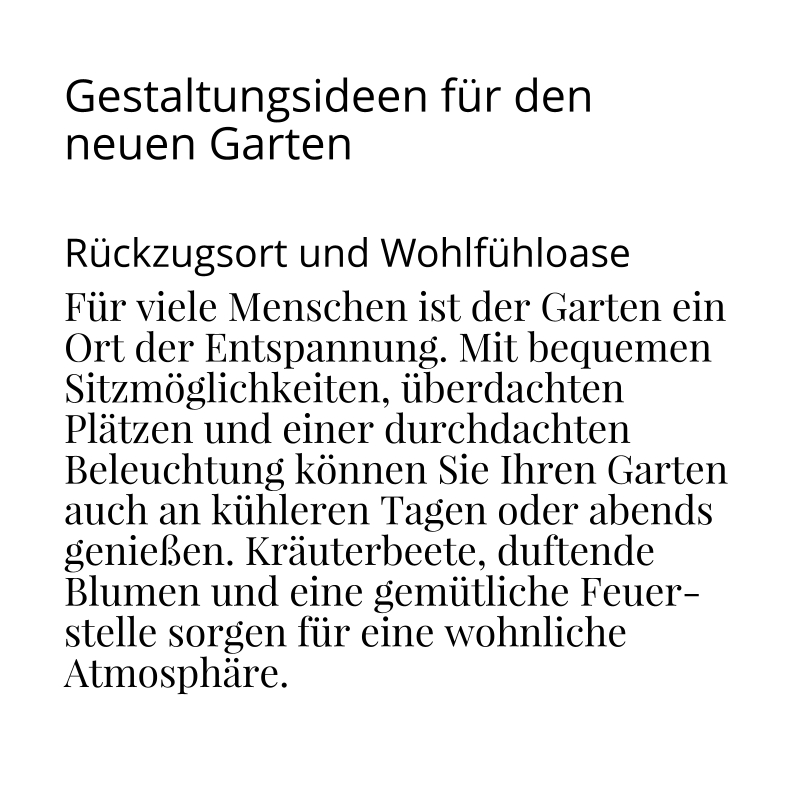 Gestaltungsideen für den neuen Garten

Rückzugsort und Wohlfühloase

Für viele Menschen ist der Garten ein Ort der Entspannung. Mit bequemen Sitzmöglichkeiten, überdachten Plätzen und einer durchdachten Beleuchtung können Sie Ihren Garten auch an kühleren Tagen oder abends genießen. Kräuterbeete, duftende Blumen und eine gemütliche Feuerstelle sorgen für eine wohnliche Atmosphäre.